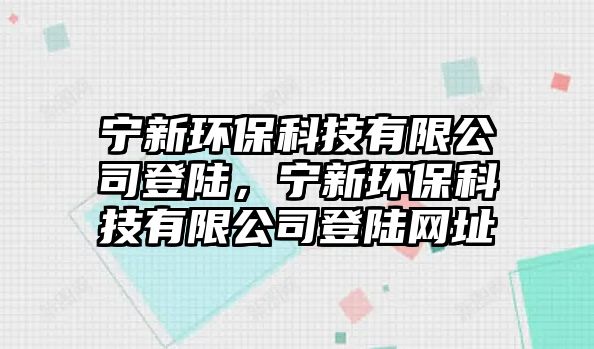 宁新环保科技有限公司登陆，宁新环保科技有限公司登陆网址